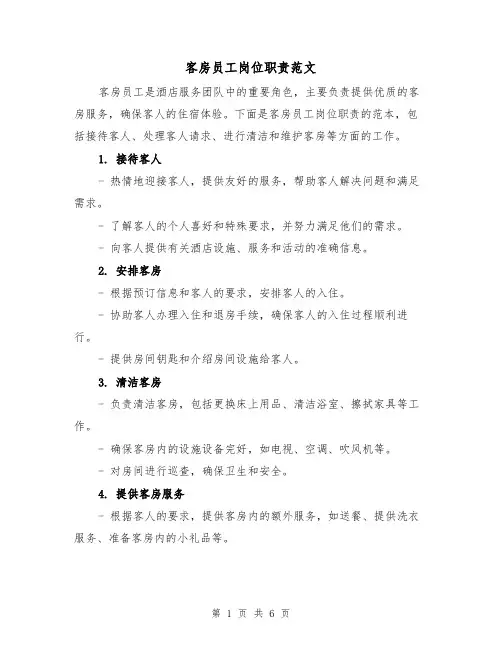 客房员工岗位职责范文

客房员工是酒店服务团队中的重要角色，主要负责提供优质的客房服务，确保客人的住宿体验。下面是客房员工岗位职责的范本，包括接待客人、处理客人请求、进行清洁和维护客房等方面的工作。

1. 接待客人

- 热情地迎接客人，提供友好的服务，帮助客人解决问题和满足需求。

- 了解客人的个人喜好和特殊要求，并努力满足他们的需求。

- 向客人提供有关酒店设施、服务和活动的准确信息。

2. 安排客房

- 根据预订信息和客人的要求，安排客人的入住。

- 协助客人办理入住和退房手续，确保客人的入住过程顺利进行。

- 提供房间钥匙和介绍房间设施给客人。

3. 清洁客房

- 负责清洁客房，包括更换床上用品、清洁浴室、擦拭家具等工作。

- 确保客房内的设施设备完好，如电视、空调、吹风机等。

- 对房间进行巡查，确保卫生和安全。

4. 提供客房服务

- 根据客人的要求，提供客房内的额外服务，如送餐、提供洗衣服务、准备客房内的小礼品等。

第 1 页 共 6 页